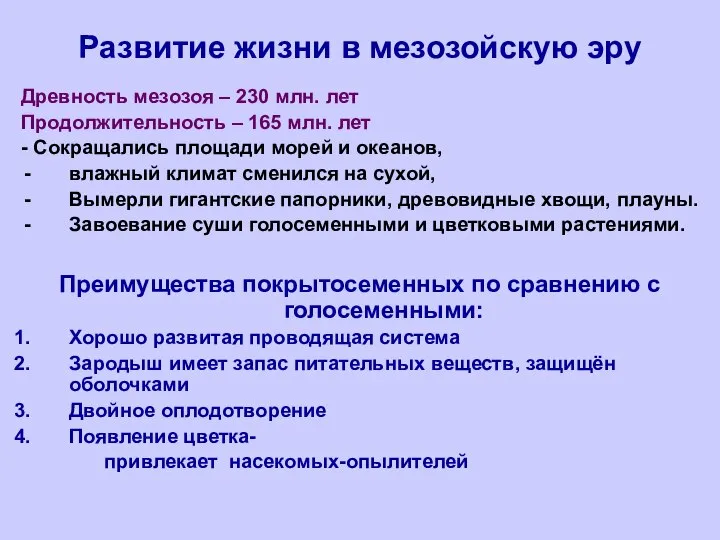 Развитие жизни в мезозойскую эру

Древность мезозоя – 230 млн. лет
Продолжительность – 165 млн. лет
- Сокращались площади морей и океанов,
- влажный климат сменился на сухой,
- Вымерли гигантские папорники, древовидные хвощи, плауны.
- Завоевание суши голосеменными и цветковыми растениями.

Преимущества покрытосеменных по сравнению с голосеменными:
1. Хорошо развитая проводящая система
2. Зародыш имеет запас питательных веществ, защищён оболочками
3. Двойное оплодотворение
4. Появление цветка-
привлекает насекомых-опылителей